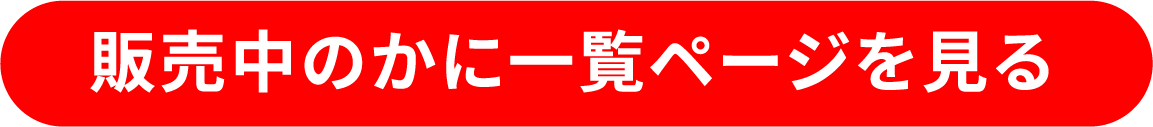 販売中のかに一覧ページを見る